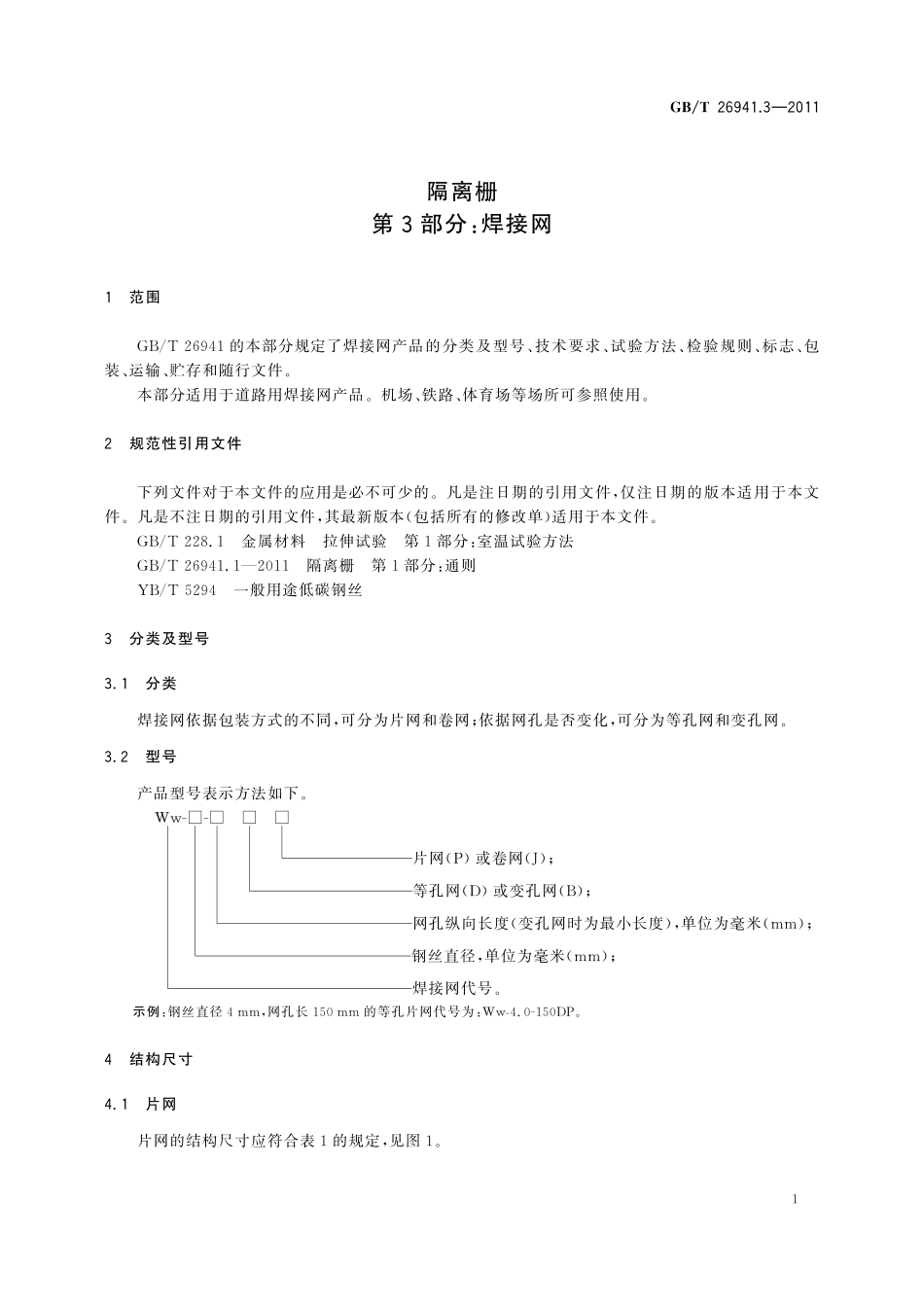 GB/T 26941.3—2011

隔离栅
第3部分:焊接网

1 范围

GB/T 26941的本部分规定了焊接网产品的分类及型号、技术要求、试验方法、检验规则、标志、包装、运输、贮存和随行文件。

本部分适用于道路用焊接网产品。机场、铁路、体育场等场所可参照使用。

2 规范性引用文件

下列文件对于本文件的应用是必不可少的。凡是注日期的引用文件,仅注日期的版本适用于本文件。凡是不注日期的引用文件,其最新版本(包括所有的修改单)适用于本文件。

GB/T 228.1 金属材料 拉伸试验 第1部分:室温试验方法

GB/T 26941.1—2011 隔离栅 第1部分:通则

YB/T 5294 一般用途低碳钢丝

3 分类及型号

3.1 分类

焊接网依据包装方式的不同,可分为片网和卷网;依据网孔是否变化,可分为等孔网和变孔网。

3.2 型号

产品型号表示方法如下。

Ww-□-□ □ □

片网(P)或卷网(J);

等孔网(D)或变孔网(B);

网孔纵向长度(变孔网时为最小长度),单位为毫米(mm);

钢丝直径,单位为毫米(mm);

焊接网代号。

示例:钢丝直径4 mm,网孔长150 mm的等孔片网代号为:Ww-4.0-150DP。

4 结构尺寸

4.1 片网

片网的结构尺寸应符合表1的规定,见图1。

1